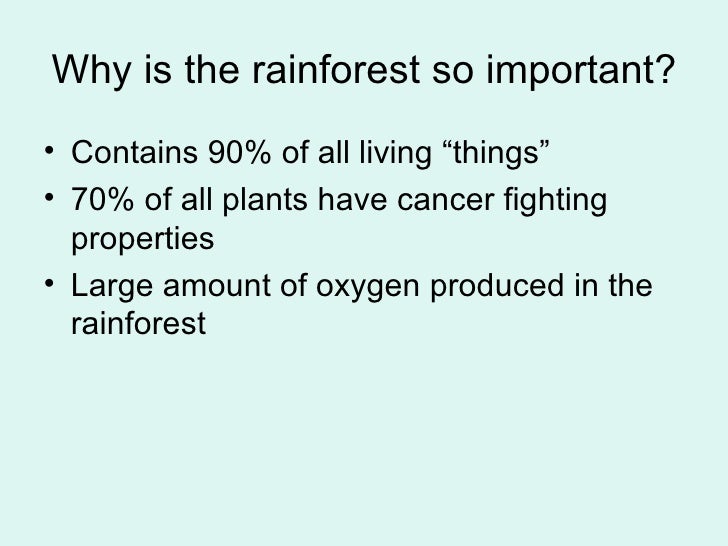 Why is the rainforest so important?

• Contains 90% of all living "things"
• 70% of all plants have cancer fighting properties
• Large amount of oxygen produced in the rainforest